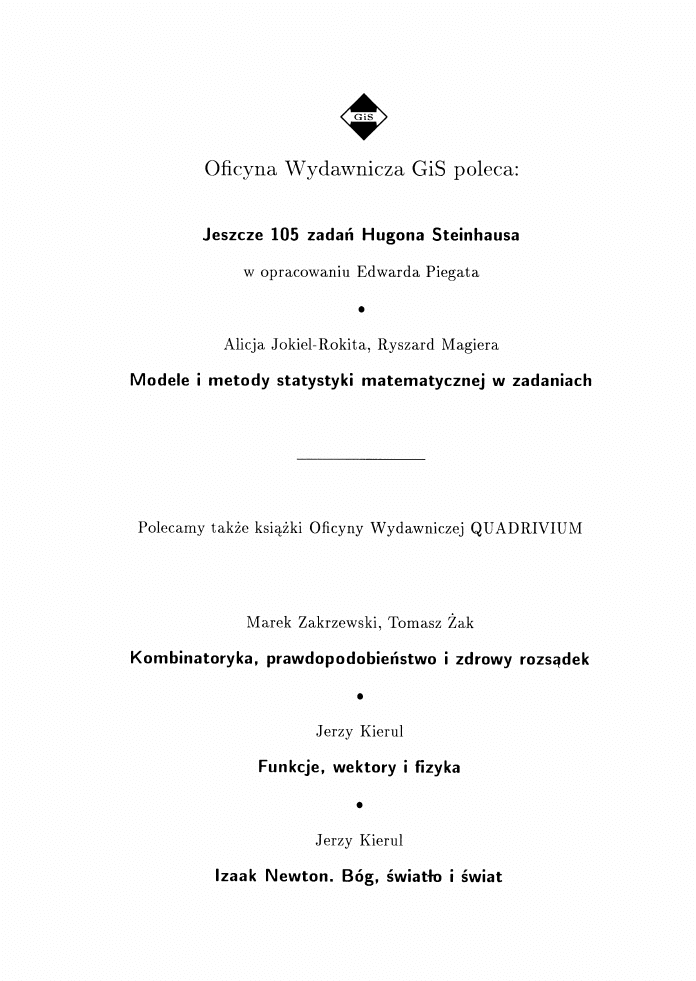 GiS

Oficyna Wydawnicza GiS poleca:

Jeszcze 105 zadań Hugona Steinhausa

w opracowaniu Edwarda Piegata

•

Alicja Jokiel-Rokita, Ryszard Magiera

Modele i metody statystyki matematycznej w zadaniach

Polecamy także książki Oficyny Wydawniczej QUADRIVIUM

Marek Zakrzewski, Tomasz Żak

Kombinatoryka, prawdopodobieństwo i zdrowy rozsądek

•

Jerzy Kierul

Funkcje, wektory i fizyka

•

Jerzy Kierul

Izaak Newton. Bóg, światło i świat